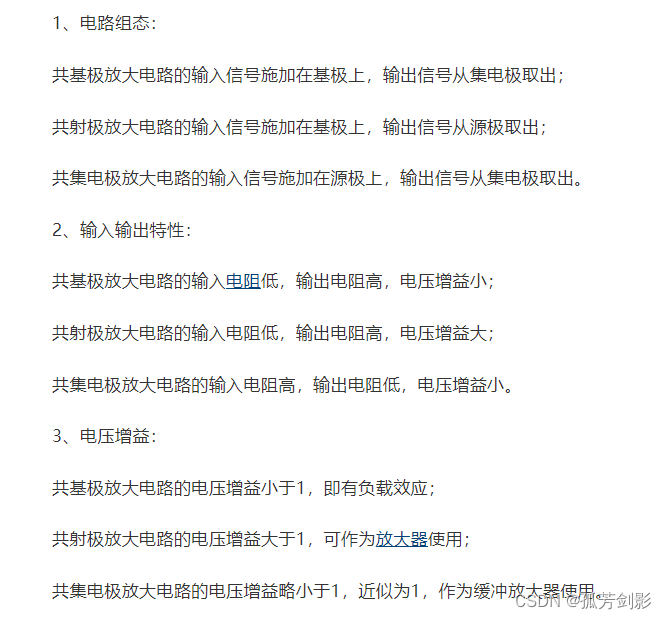 1、电路组态：

共基极放大电路的输入信号施加在基极上，输出信号从集电极取出；

共射极放大电路的输入信号施加在基极上，输出信号从源极取出；

共集电极放大电路的输入信号施加在源极上，输出信号从集电极取出。

2、输入输出特性：

共基极放大电路的输入电阻低，输出电阻高，电压增益小；

共射极放大电路的输入电阻低，输出电阻高，电压增益大；

共集电极放大电路的输入电阻高，输出电阻低，电压增益小。

3、电压增益：

共基极放大电路的电压增益小于1，即有负载效应；

共射极放大电路的电压增益大于1，可作为放大器使用；

共集电极放大电路的电压增益略小于1，近似为1，作为缓冲放大器使用。

CSDN @孤芳剑影